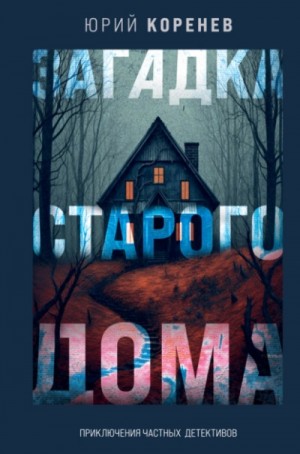 ЮРИЙ КОРЕНЕВ

ЗАГАДКА СТАРОГО ДОМА

ПРИКЛЮЧЕНИЯ ЧАСТНЫХ ДЕТЕКТИВОВ